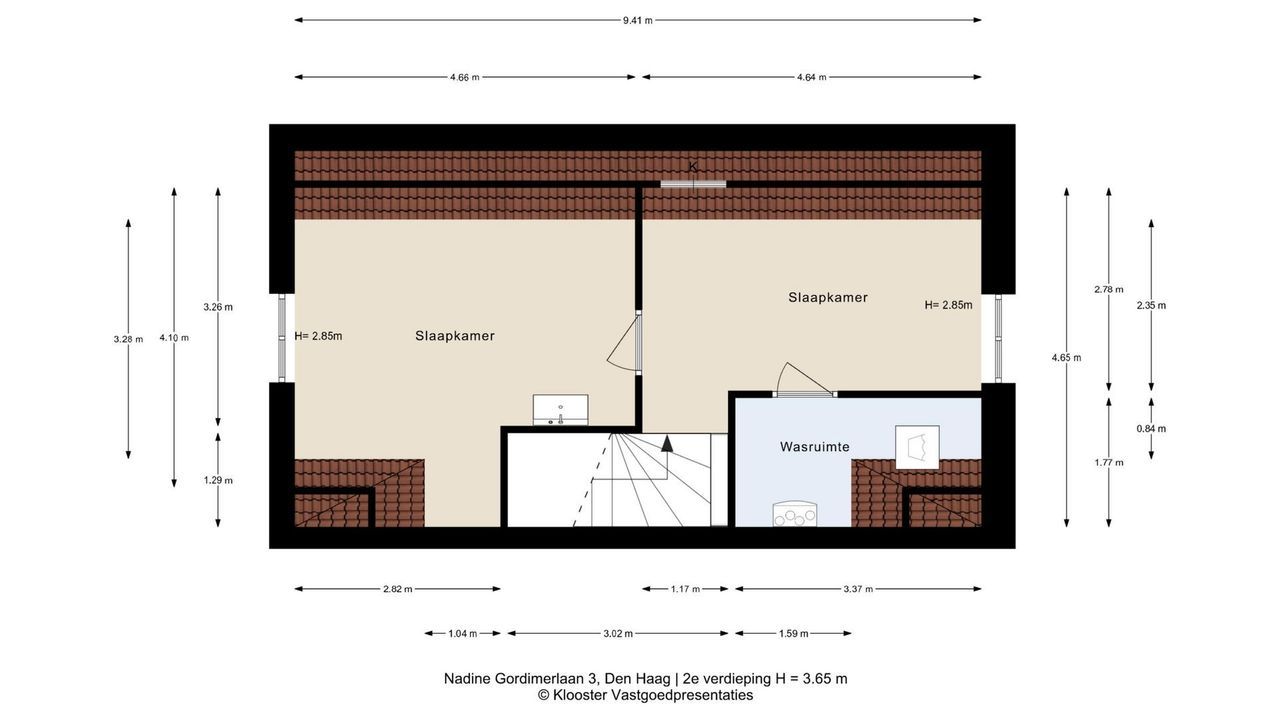 9.41 m

4.66 m

4.64 m

K

3.28 m

4.10 m

3.26 m

1.29 m

H= 2.85m

Slaapkamer

Slaapkamer

H= 2.85m

Wasruimte

4.65 m

2.78 m

2.35 m

1.77 m

0.84 m

2.82 m

1.17 m

3.37 m

1.04 m

3.02 m

1.59 m

Nadine Gordimerlaan 3, Den Haag | 2e verdieping H = 3.65 m
© Klooster Vastgoedpresentaties